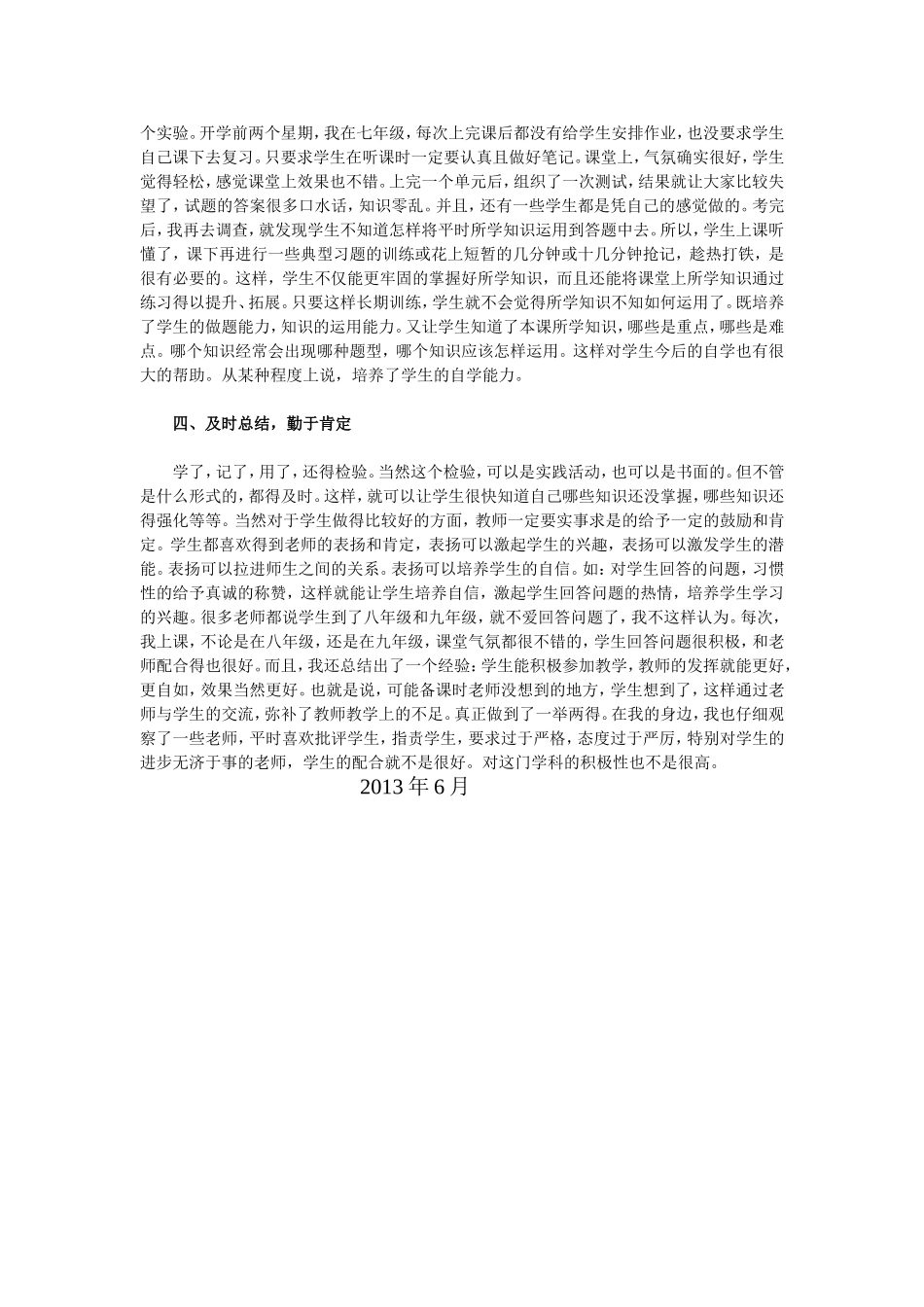 个实验。开学前两个星期，我在七年级，每次上完课后都没有给学生安排作业，也没要求学生自己课下去复习。只要求学生在听课时一定要认真且做好笔记。课堂上，气氛确实很好，学生觉得轻松，感觉课堂上效果也不错。上完一个单元后，组织了一次测试，结果就让大家比较失望了，试题的答案很多口水话，知识零乱。并且，还有一些学生都是凭自己的感觉做的。考完后，我再去调查，就发现学生不知道怎样将平时所学知识运用到答题中去。所以，学生上课听懂了，课下再进行一些典型习题的训练或花上短暂的几分钟或十几分钟抢记，趁热打铁，是很有必要的。这样，学生不仅能更牢固的掌握好所学知识，而且还能将课堂上所学知识通过练习得以提升、拓展。只要这样长期训练，学生就不会觉得所学知识不知如何运用了。既培养了学生的做题能力，知识的运用能力。又让学生知道了本课所学知识，哪些是重点，哪些是难点。哪个知识经常会出现哪种题型，哪个知识应该怎样运用。这样对学生今后的自学也有很大的帮助。从某种程度上说，培养了学生的自学能力。

四、及时总结，勤于肯定

学了，记了，用了，还得检验。当然这个检验，可以是实践活动，也可以是书面的。但不管是什么形式的，都得及时。这样，就可以让学生很快知道自己哪些知识还没掌握，哪些知识还得强化等等。当然对于学生做得比较好的方面，教师一定要实事求是的给予一定的鼓励和肯定。学生都喜欢得到老师的表扬和肯定，表扬可以激起学生的兴趣，表扬可以激发学生的潜能。表扬可以拉进师生之间的关系。表扬可以培养学生的自信。如：对学生回答的问题，习惯性的给予真诚的称赞，这样就能让学生培养自信，激起学生回答问题的热情，培养学生学习的兴趣。很多老师都说学生到了八年级和九年级，就不爱回答问题了，我不这样认为。每次，我上课，不论是在八年级，还是在九年级，课堂气氛都很不错的，学生回答问题很积极，和老师配合得也很好。而且，我还总结出了一个经验：学生能积极参加教学，教师的发挥就能更好，更自如，效果当然更好。也就是说，可能备课时老师没想到的地方，学生想到了，这样通过老师与学生的交流，弥补了教师教学上的不足。真正做到了一举两得。在我的身边，我也仔细观察了一些老师，平时喜欢批评学生，指责学生，要求过于严格，态度过于严厉，特别对学生的进步无济于事的老师，学生的配合就不是很好。对这门学科的积极性也不是很高。

2013 年 6 月